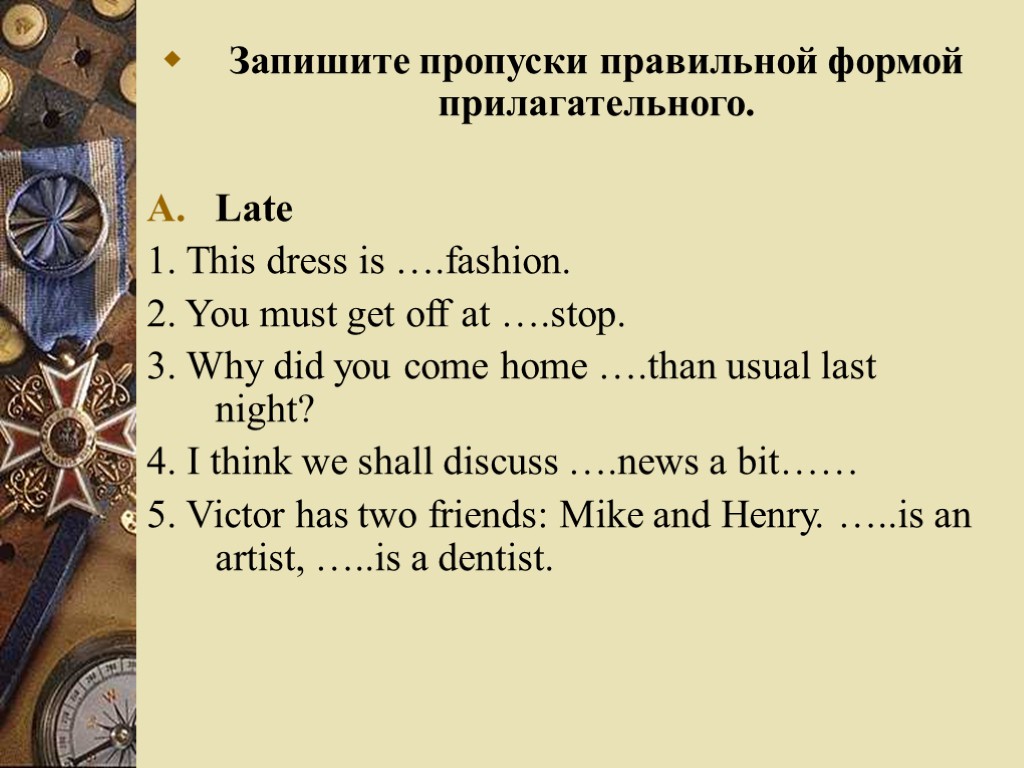 • Запишите пропуски правильной формой прилагательного.

A. Late

1. This dress is ….fashion.

2. You must get off at ….stop.

3. Why did you come home ….than usual last night?

4. I think we shall discuss ….news a bit……

5. Victor has two friends: Mike and Henry. …..is an artist, …..is a dentist.